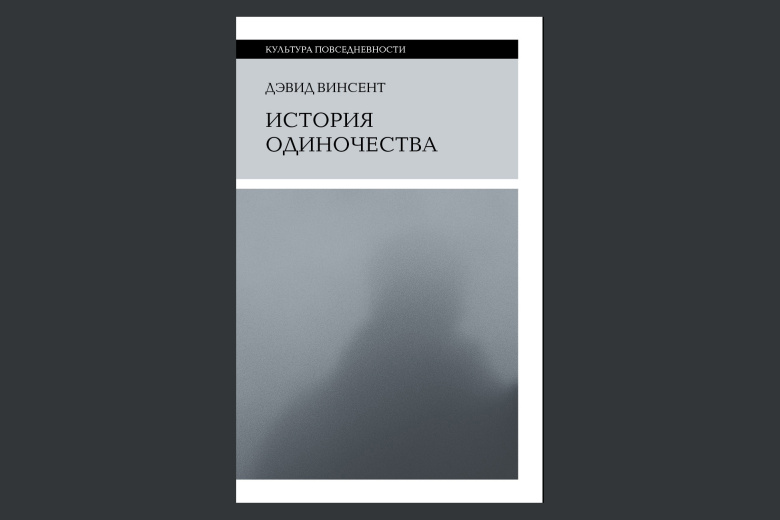 КУЛЬТУРА ПОВСЕДНЕВНОСТИ

ДЭВИД ВИНСЕНТ

ИСТОРИЯ
ОДИНОЧЕСТВА